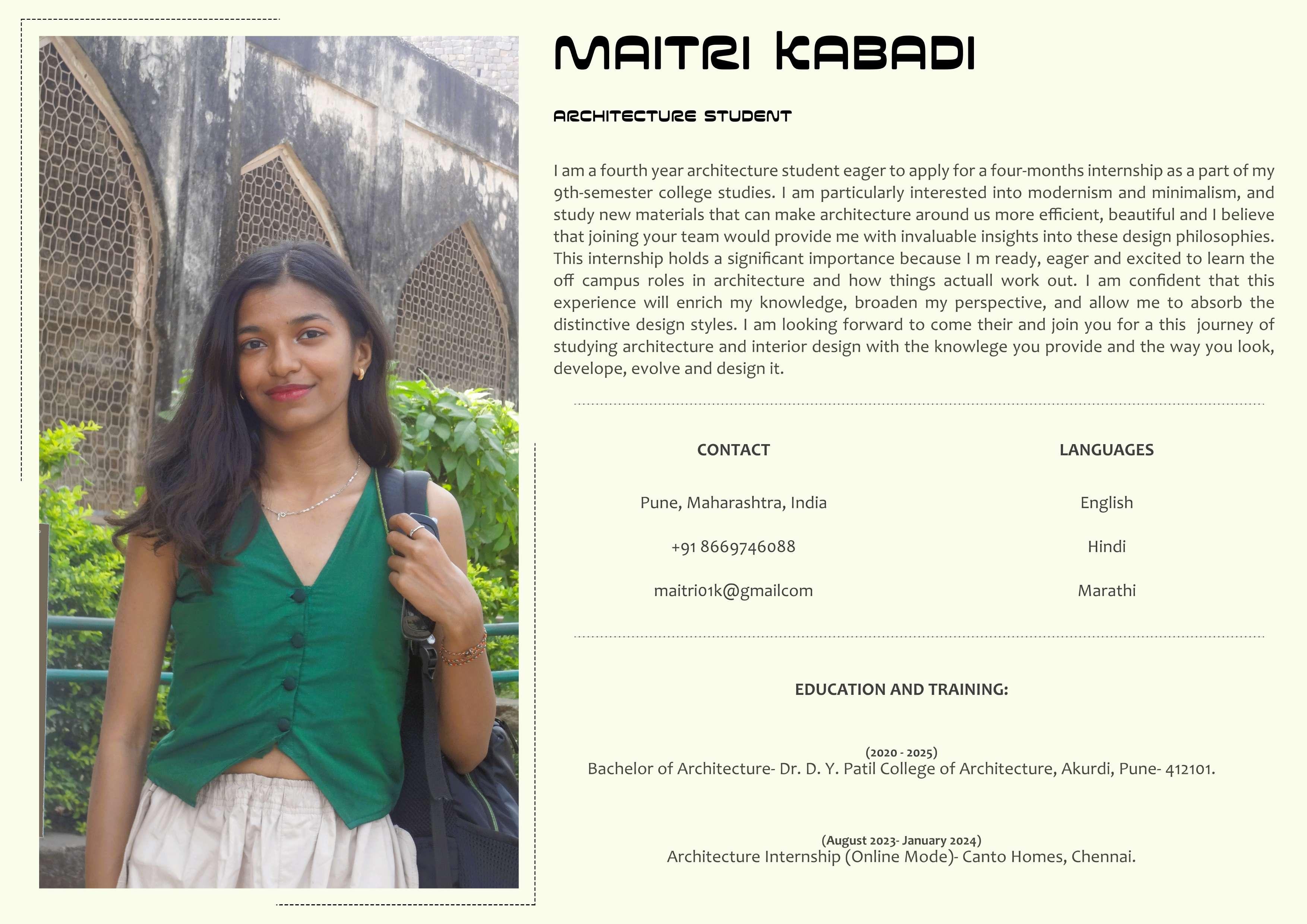 MAITRI KABADI

ARCHITECTURE STUDENT

I am a fourth year architecture student eager to apply for a four-months internship as a part of my 9th-semester college studies. I am particularly interested into modernism and minimalism, and study new materials that can make architecture around us more efficient, beautiful and I believe that joining your team would provide me with invaluable insights into these design philosophies. This internship holds a significant importance because I m ready, eager and excited to learn the off campus roles in architecture and how things actuall work out. I am confident that this experience will enrich my knowledge, broaden my perspective, and allow me to absorb the distinctive design styles. I am looking forward to come their and join you for a this journey of studying architecture and interior design with the knowlege you provide and the way you look, develope, evolve and design it.

CONTACT

Pune, Maharashtra, India

+91 8669746088

maitri01k@gmailcom

LANGUAGES

English

Hindi

Marathi

EDUCATION AND TRAINING:

(2020 - 2025)
Bachelor of Architecture- Dr. D. Y. Patil College of Architecture, Akurdi, Pune- 412101.

(August 2023- January 2024)
Architecture Internship (Online Mode)- Canto Homes, Chennai.